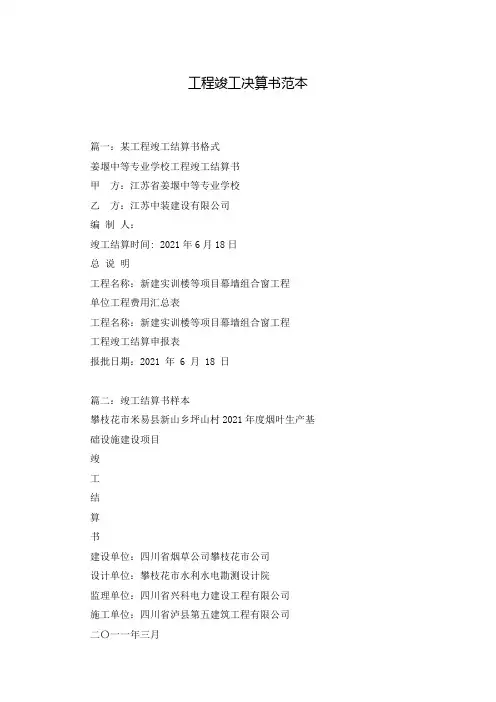 工程竣工决算书范本

篇一：某工程竣工结算书格式
姜堰中等专业学校工程竣工结算书
甲　方：江苏省姜堰中等专业学校
乙　方：江苏中装建设有限公司
编 制 人：
竣工结算时间：2021 年 6 月 18 日
总 说 明
工程名称：新建实训楼等项目幕墙组合窗工程
单位工程费用汇总表
工程名称：新建实训楼等项目幕墙组合窗工程
工程竣工结算申报表
报批日期：2021 年 6 月 18 日

篇二：竣工结算书样本
攀枝花市米易县新山乡坪山村 2021 年度烟叶生产基础设施建设项目
竣
工
结
算
书
建设单位：四川省烟草公司攀枝花市公司
设计单位：攀枝花市水利水电勘测设计院
监理单位：四川省兴科电力建设工程有限公司
施工单位：四川省泸县第五建筑工程有限公司
二〇一一年三月